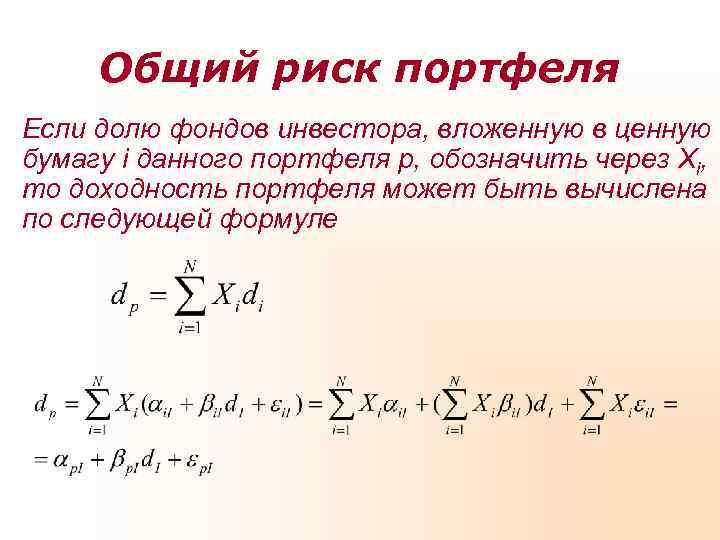 Общий риск портфеля

Если долю фондов инвестора, вложенную в ценную бумагу i данного портфеля p, обозначить через $X_i$, то доходность портфеля может быть вычислена по следующей формуле

$d_p = \sum_{i=1}^{N} X_i d_i$

$d_p = \sum_{i=1}^{N} X_i(\alpha_{iI} + \beta_{iI} d_I + \varepsilon_{iI}) = \sum_{i=1}^{N} X_i \alpha_{iI} + (\sum_{i=1}^{N} X_i \beta_{iI}) d_I + \sum_{i=1}^{N} X_i \varepsilon_{iI} =$

$= \alpha_{pI} + \beta_{pI} d_I + \varepsilon_{pI}$